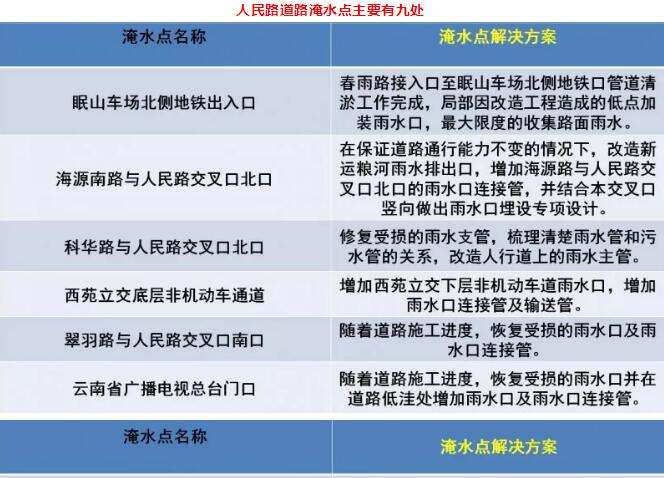 人民路道路淹水点主要有九处

| 淹水点名称 | 淹水点解决方案 |
|---|---|
| 眠山车场北侧地铁出入口 | 春雨路接入口至眠山车场北侧地铁口管道清淤工作完成，局部因改造工程造成的低点加装雨水口，最大限度的收集路面雨水。 |
| 海源南路与人民路交叉口北口 | 在保证道路通行能力不变的情况下，改造新运粮河雨水排出口，增加海源路与人民路交叉口北口的雨水口连接管，并结合本交叉口竖向做出雨水口埋设专项设计。 |
| 科华路与人民路交叉口北口 | 修复受损的雨水支管，梳理清楚雨水管和污水管的关系，改造人行道上的雨水主管。 |
| 西苑立交底层非机动车通道 | 增加西苑立交下层非机动车道雨水口，增加雨水口连接管及输送管。 |
| 翠羽路与人民路交叉口南口 | 随着道路施工进度，恢复受损的雨水口及雨水口连接管。 |
| 云南省广播电视总台门口 | 随着道路施工进度，恢复受损的雨水口并在道路低洼处增加雨水口及雨水口连接管。 |

| 淹水点名称 | 淹水点解决方案 |
|---|---|